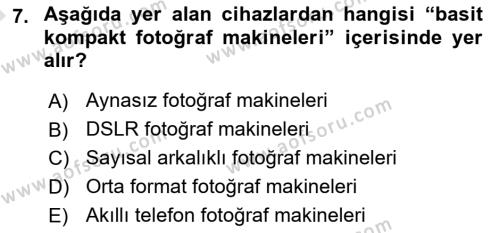 7. Aşağıda yer alan cihazlardan hangisi “basit kompakt fotoğraf makineleri” içerisinde yer alır?

A) Aynasız fotoğraf makineleri
B) DSLR fotoğraf makineleri
C) Sayısal arkalıklı fotoğraf makineleri
D) Orta format fotoğraf makineleri
E) Akıllı telefon fotoğraf makineleri

www.aofsoru.com